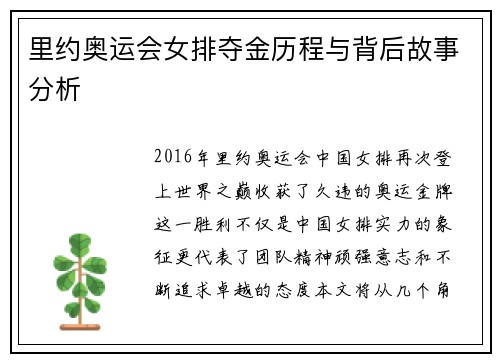 里约奥运会女排夺金历程与背后故事分析

2016年里约奥运会中国女排再次登上世界之巅收获了久违的奥运金牌这一胜利不仅是中国女排实力的象征更代表了团队精神顽强意志和不断追求卓越的态度本文将从几个角